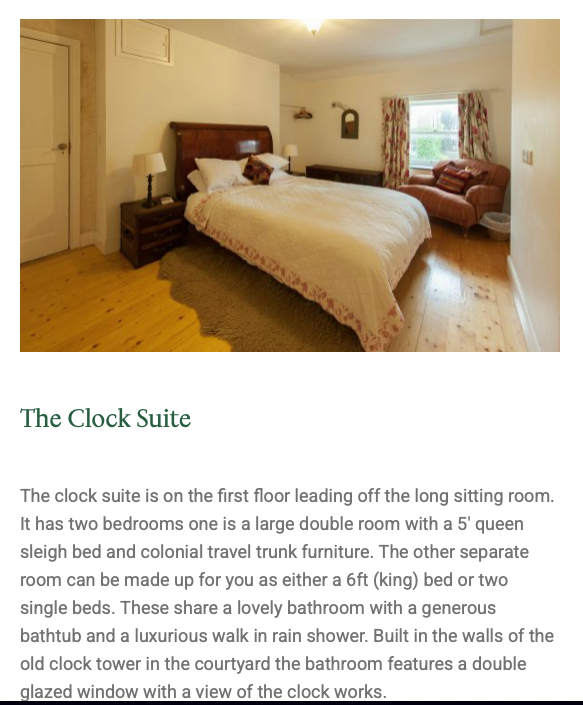 The Clock Suite

The clock suite is on the first floor leading off the long sitting room. It has two bedrooms one is a large double room with a 5' queen sleigh bed and colonial travel trunk furniture. The other separate room can be made up for you as either a 6ft (king) bed or two single beds. These share a lovely bathroom with a generous bathtub and a luxurious walk in rain shower. Built in the walls of the old clock tower in the courtyard the bathroom features a double glazed window with a view of the clock works.